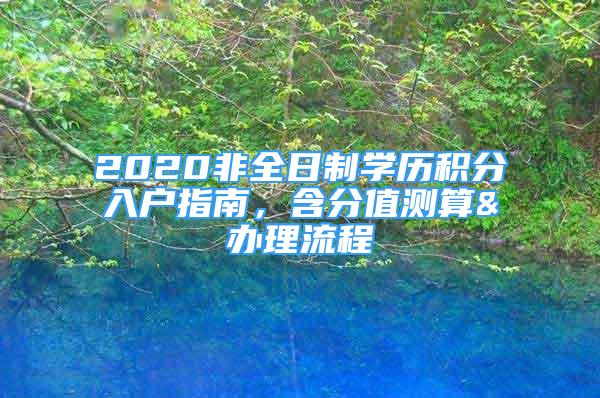 2020非全日制学历积分入户指南，含分值测算&办理流程